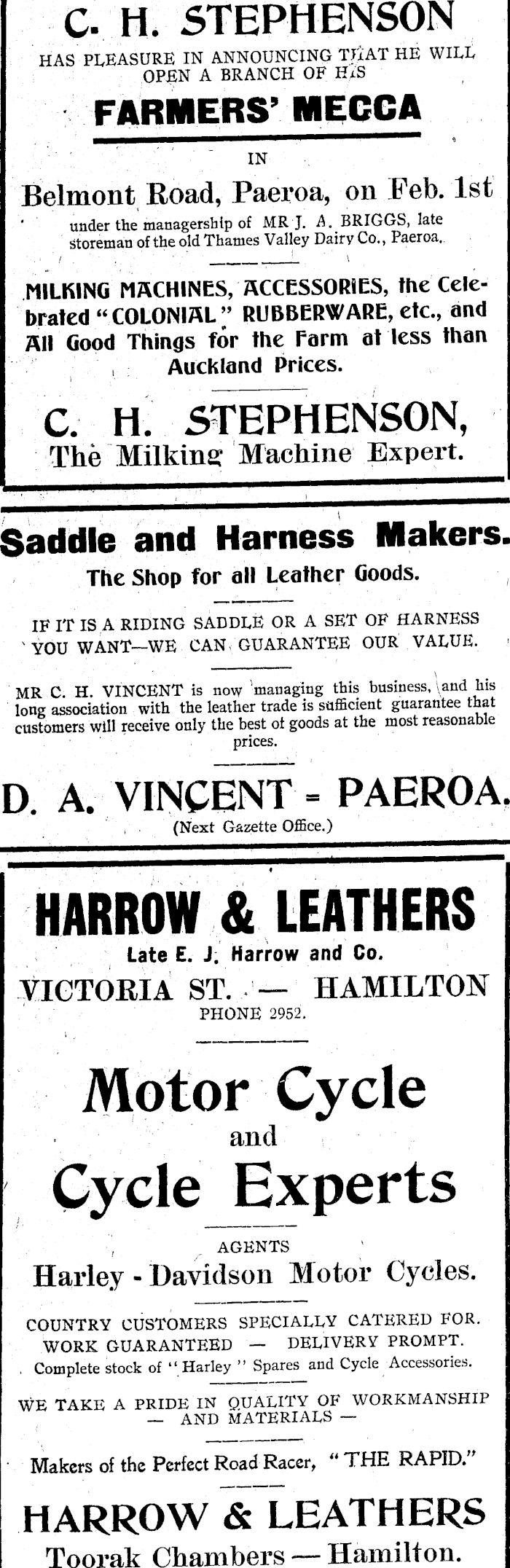 C. H. STEPHENSON

HAS PLEASURE IN ANNOUNCING THAT HE WILL OPEN A BRANCH OF HIS

FARMERS' MECCA

IN

Belmont Road, Paeroa, on Feb. 1st

under the managership of MR J. A. BRIGGS, late storeman of the old Thames Valley Dairy Co., Paeroa.

MILKING MACHINES, ACCESSORIES, the Celebrated "COLONIAL" RUBBERWARE, etc., and All Good Things for the Farm at less than Auckland Prices.

C. H. STEPHENSON,
The Milking Machine Expert.

Saddle and Harness Makers.

The Shop for all Leather Goods.

IF IT IS A RIDING SADDLE OR A SET OF HARNESS YOU WANT—WE CAN GUARANTEE OUR VALUE.

MR C. H. VINCENT is now managing this business, and his long association with the leather trade is sufficient guarantee that customers will receive only the best of goods at the most reasonable prices.

D. A. VINCENT = PAEROA.
(Next Gazette Office.)

HARROW & LEATHERS

Late E. J. Harrow and Co.

VICTORIA ST. — HAMILTON
PHONE 2952.

Motor Cycle
and
Cycle Experts

AGENTS
Harley - Davidson Motor Cycles.

COUNTRY CUSTOMERS SPECIALLY CATERED FOR.
WORK GUARANTEED — DELIVERY PROMPT.
Complete stock of "Harley" Spares and Cycle Accessories.

WE TAKE A PRIDE IN QUALITY OF WORKMANSHIP — AND MATERIALS —

Makers of the Perfect Road Racer, "THE RAPID."

HARROW & LEATHERS
Toorak Chambers — Hamilton.